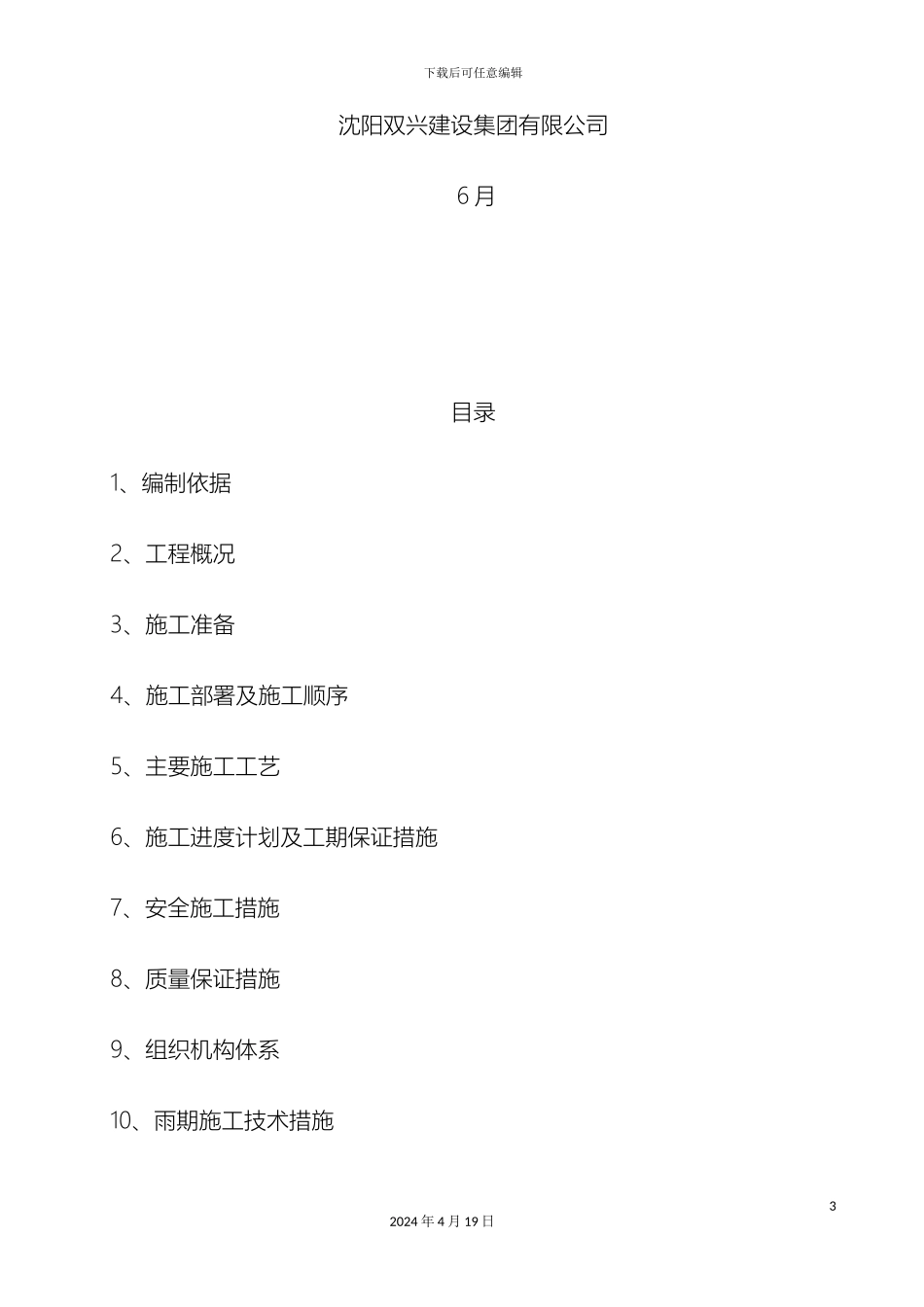 下载后可任意编辑

沈阳双兴建设集团有限公司

6月

目录

1、编制依据

2、工程概况

3、施工准备

4、施工部署及施工顺序

5、主要施工工艺

6、施工进度计划及工期保证措施

7、安全施工措施

8、质量保证措施

9、组织机构体系

10、雨期施工技术措施

3

2024年4月19日